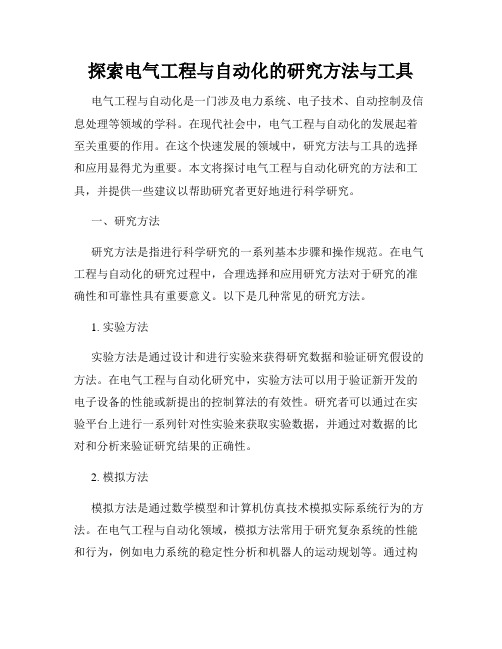 探索电气工程与自动化的研究方法与工具

电气工程与自动化是一门涉及电力系统、电子技术、自动控制及信息处理等领域的学科。在现代社会中，电气工程与自动化的发展起着至关重要的作用。在这个快速发展的领域中，研究方法与工具的选择和应用显得尤为重要。本文将探讨电气工程与自动化研究的方法和工具，并提供一些建议以帮助研究者更好地进行科学研究。

一、研究方法

研究方法是指进行科学研究的一系列基本步骤和操作规范。在电气工程与自动化的研究过程中，合理选择和应用研究方法对于研究的准确性和可靠性具有重要意义。以下是几种常见的研究方法。

1. 实验方法

实验方法是通过设计和进行实验来获得研究数据和验证研究假设的方法。在电气工程与自动化研究中，实验方法可以用于验证新开发的电子设备的性能或新提出的控制算法的有效性。研究者可以通过在实验平台上进行一系列针对性实验来获取实验数据，并通过对数据的比对和分析来验证研究结果的正确性。

2. 模拟方法

模拟方法是通过数学模型和计算机仿真技术模拟实际系统行为的方法。在电气工程与自动化领域，模拟方法常用于研究复杂系统的性能和行为，例如电力系统的稳定性分析和机器人的运动规划等。通过构